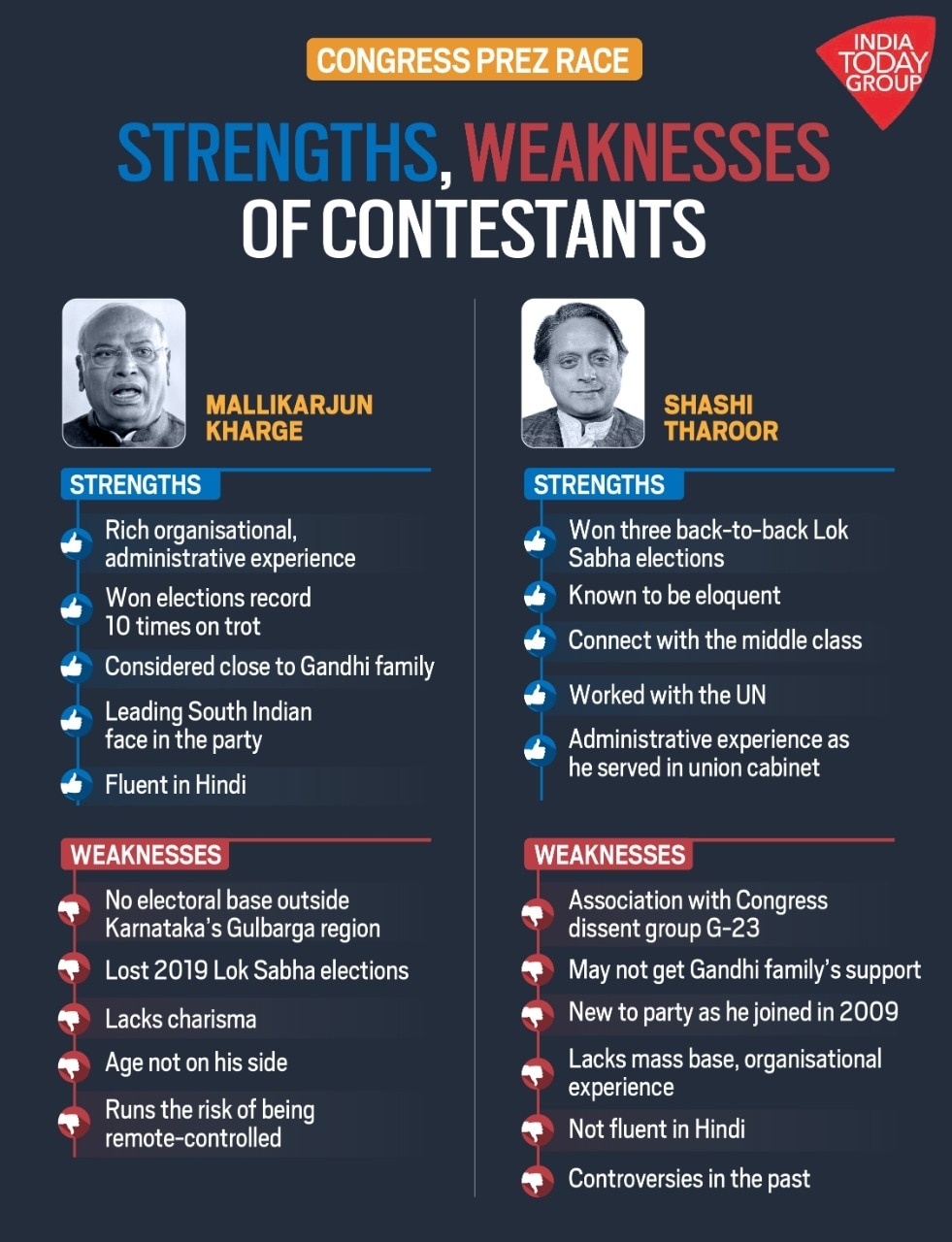 CONGRESS PREZ RACE

INDIA TODAY GROUP

STRENGTHS, WEAKNESSES OF CONTESTANTS

MALLIKARJUN KHARGE

STRENGTHS

Rich organisational, administrative experience

Won elections record 10 times on trot

Considered close to Gandhi family

Leading South Indian face in the party

Fluent in Hindi

WEAKNESSES

No electoral base outside Karnataka's Gulbarga region

Lost 2019 Lok Sabha elections

Lacks charisma

Age not on his side

Runs the risk of being remote-controlled

SHASHI THAROOR

STRENGTHS

Won three back-to-back Lok Sabha elections

Known to be eloquent

Connect with the middle class

Worked with the UN

Administrative experience as he served in union cabinet

WEAKNESSES

Association with Congress dissent group G-23

May not get Gandhi family's support

New to party as he joined in 2009

Lacks mass base, organisational experience

Not fluent in Hindi

Controversies in the past